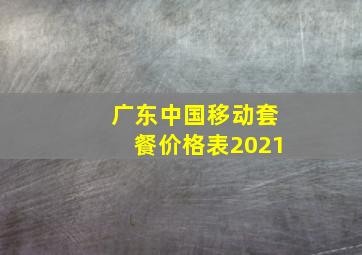 广东中国移动套餐价格表2021